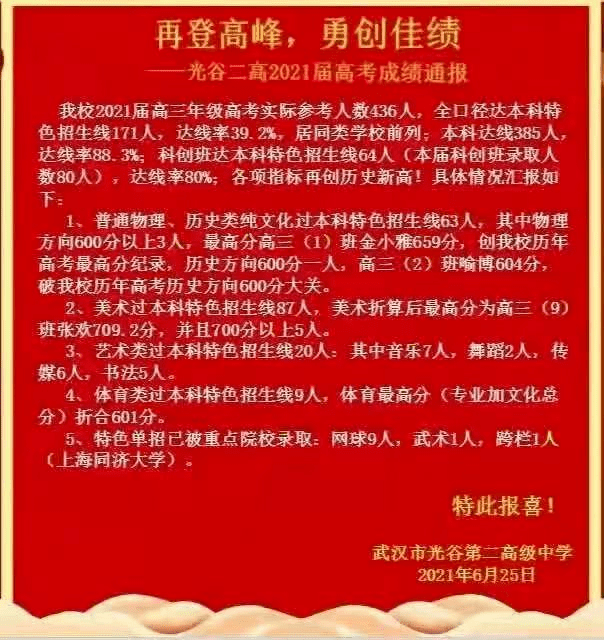 再登高峰，勇创佳绩

——光谷二高2021届高考成绩通报

我校2021届高三年级高考实际参考人数436人，全口径达本科特色招生线171人，达线率39.2%，居同类学校前列；本科达线385人，达线率88.3%；科创班达本科特色招生线64人（本届科创班录取人数80人），达线率80%；各项指标再创历史新高！具体情况汇报如下：

1、普通物理、历史类纯文化过本科特色招生线63人，其中物理方向600分以上3人，最高分高三（1）班金小雅659分，创我校历年高考最高分纪录，历史方向600分一人，高三（2）班喻博604分，破我校历年高考历史方向600分大关。

2、美术过本科特色招生线87人，美术折算后最高分为高三（9）班张欢709.2分，并且700分以上5人。

3、艺术类过本科特色招生线20人：其中音乐7人，舞蹈2人，传媒6人，书法5人。

4、体育类过本科特色招生线9人，体育最高分（专业加文化总分）折合601分。

5、特色单招已被重点院校录取：网球9人，武术1人，跨栏1人（上海同济大学）。

特此报喜！

武汉市光谷第二高级中学
2021年6月25日